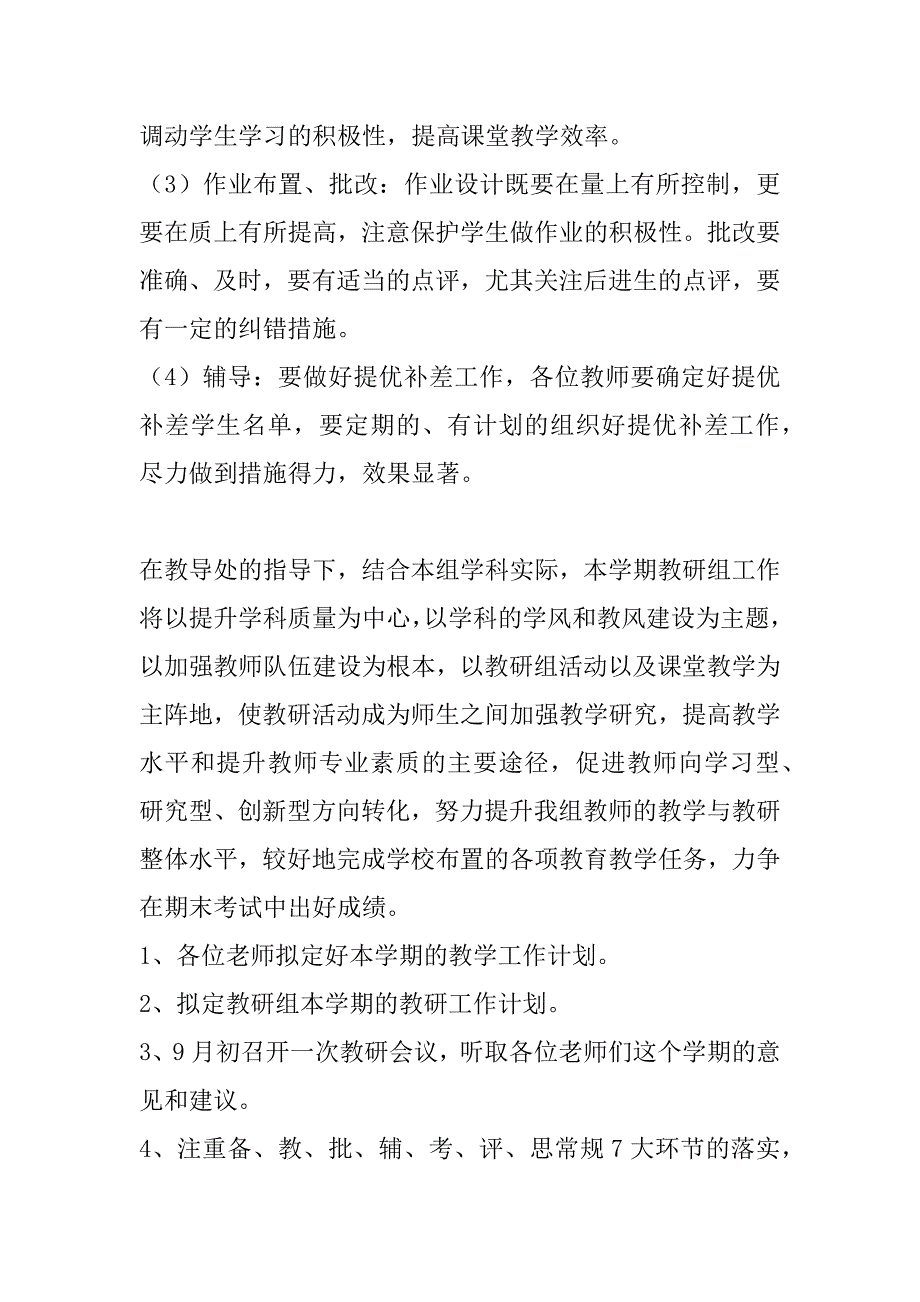 调动学生学习的积极性，提高课堂教学效率。

（3）作业布置、批改：作业设计既要在量上有所控制，更要在质上有所提高，注意保护学生做作业的积极性。批改要准确、及时，要有适当的点评，尤其关注后进生的点评，要有一定的纠错措施。

（4）辅导：要做好提优补差工作，各位教师要确定好提优补差学生名单，要定期的、有计划的组织好提优补差工作，尽力做到措施得力，效果显著。

在教导处的指导下，结合本组学科实际，本学期教研组工作将以提升学科质量为中心，以学科的学风和教风建设为主题，以加强教师队伍建设为根本，以教研组活动以及课堂教学为主阵地，使教研活动成为师生之间加强教学研究，提高教学水平和提升教师专业素质的主要途径，促进教师向学习型、研究型、创新型方向转化，努力提升我组教师的教学与教研整体水平，较好地完成学校布置的各项教育教学任务，力争在期末考试中出好成绩。

1、各位老师拟定好本学期的教学工作计划。

2、拟定教研组本学期的教研工作计划。

3、9月初召开一次教研会议，听取各位老师们这个学期的意见和建议。

4、注重备、教、批、辅、考、评、思常规7大环节的落实，